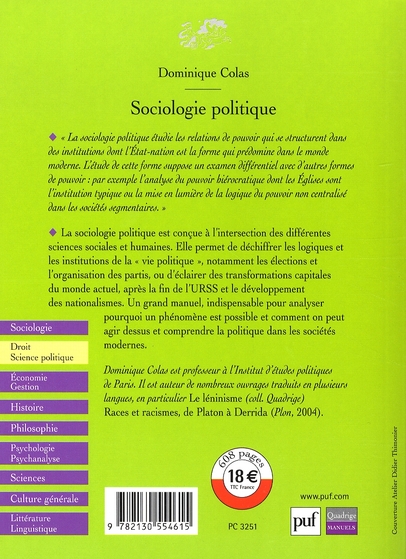 Dominique Colas

Sociologie politique

◆ « La sociologie politique étudie les relations de pouvoir qui se structurent dans des institutions dont l'État-nation est la forme qui prédomine dans le monde moderne. L'étude de cette forme suppose un examen différentiel avec d'autres formes de pouvoir : par exemple l'analyse du pouvoir hiérocratique dont les Églises sont l'institution typique ou la mise en lumière de la logique du pouvoir non centralisé dans les sociétés segmentaires. »

◆ La sociologie politique est conçue à l'intersection des différentes sciences sociales et humaines. Elle permet de déchiffrer les logiques et les institutions de la « vie politique », notamment les élections et l'organisation des partis, ou d'éclairer des transformations capitales du monde actuel, après la fin de l'URSS et le développement des nationalismes. Un grand manuel, indispensable pour analyser pourquoi un phénomène est possible et comment on peut agir dessus et comprendre la politique dans les sociétés modernes.

Dominique Colas est professeur à l'Institut d'études politiques de Paris. Il est auteur de nombreux ouvrages traduits en plusieurs langues, en particulier Le léninisme (coll. Quadrige) Races et racismes, de Platon à Derrida (Plon, 2004).

Sociologie
Droit
Science politique
Économie
Gestion
Histoire
Philosophie
Psychologie
Psychanalyse
Sciences
Culture générale
Littérature
Linguistique

608 pages
18 €
TTC France

9 782130 554615

PC 3251

www.puf.com

puf

Quadrige
MANUELS

Couverture Atelier Didier Thimonier